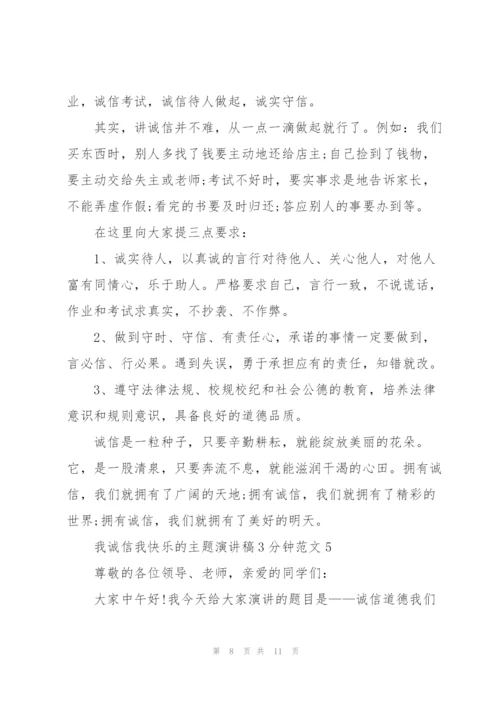 业，诚信考试，诚信待人做起，诚实守信。

其实，讲诚信并不难，从一点一滴做起就行了。例如：我们买东西时，别人多找了钱要主动地还给店主;自己捡到了钱物，要主动交给失主或老师;考试不好时，要实事求是地告诉家长，不能弄虚作假;看完的书要及时归还;答应别人的事要办到等。

在这里向大家提三点要求：

1、诚实待人，以真诚的言行对待他人、关心他人，对他人富有同情心，乐于助人。严格要求自己，言行一致，不说谎话，作业和考试求真实，不抄袭、不作弊。

2、做到守时、守信、有责任心，承诺的事情一定要做到，言必信、行必果。遇到失误，勇于承担应有的责任，知错就改。

3、遵守法律法规、校规校纪和社会公德的教育，培养法律意识和规则意识，具备良好的道德品质。

诚信是一粒种子，只要辛勤耕耘，就能绽放美丽的花朵。它，是一股清泉，只要奔流不息，就能滋润干渴的心田。拥有诚信，我们就拥有了广阔的天地;拥有诚信，我们就拥有了精彩的世界;拥有诚信，我们就拥有了美好的明天。

我诚信我快乐的主题演讲稿3分钟范文5

尊敬的各位领导、老师，亲爱的同学们：

大家中午好!我今天给大家演讲的题目是——诚信道德我们

第 8 页 共 11 页